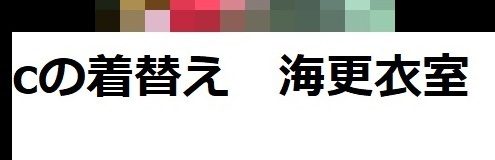 cの着替え　海更衣室